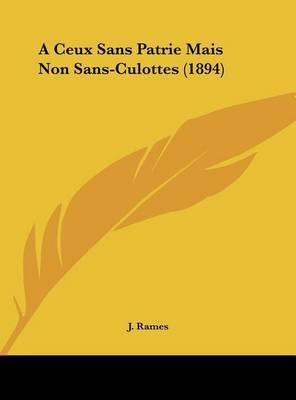 A Ceux Sans Patrie Mais Non Sans-Culottes (1894)

J. Rames